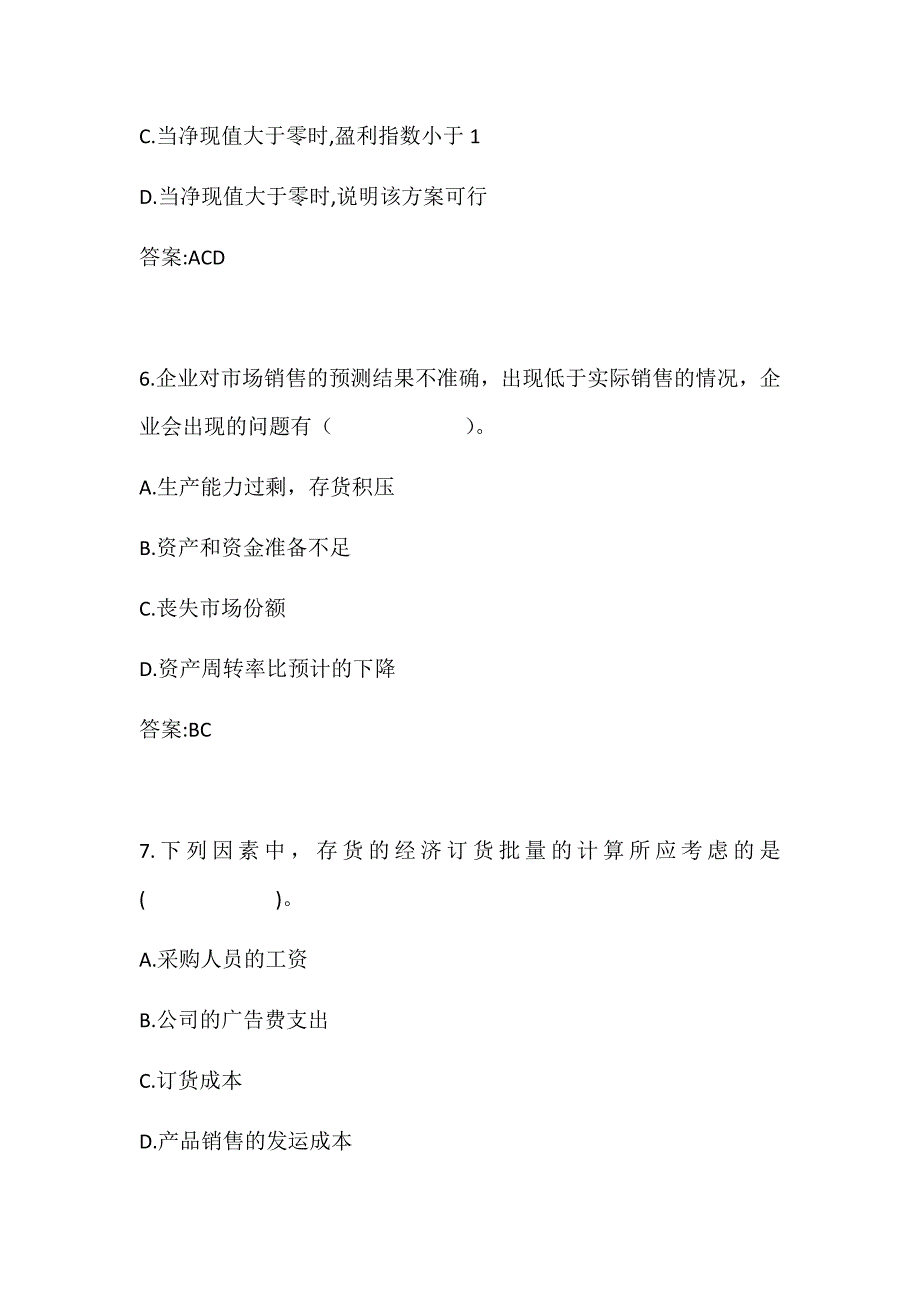 C.当净现值大于零时,盈利指数小于 1

D.当净现值大于零时,说明该方案可行

答案:ACD

6.企业对市场销售的预测结果不准确，出现低于实际销售的情况，企业会出现的问题有（　　　　　　）。

A.生产能力过剩，存货积压

B.资产和资金准备不足

C.丧失市场份额

D.资产周转率比预计的下降

答案:BC

7.下列因素中，存货的经济订货批量的计算所应考虑的是(　　　　　　)。

A.采购人员的工资

B.公司的广告费支出

C.订货成本

D.产品销售的发运成本